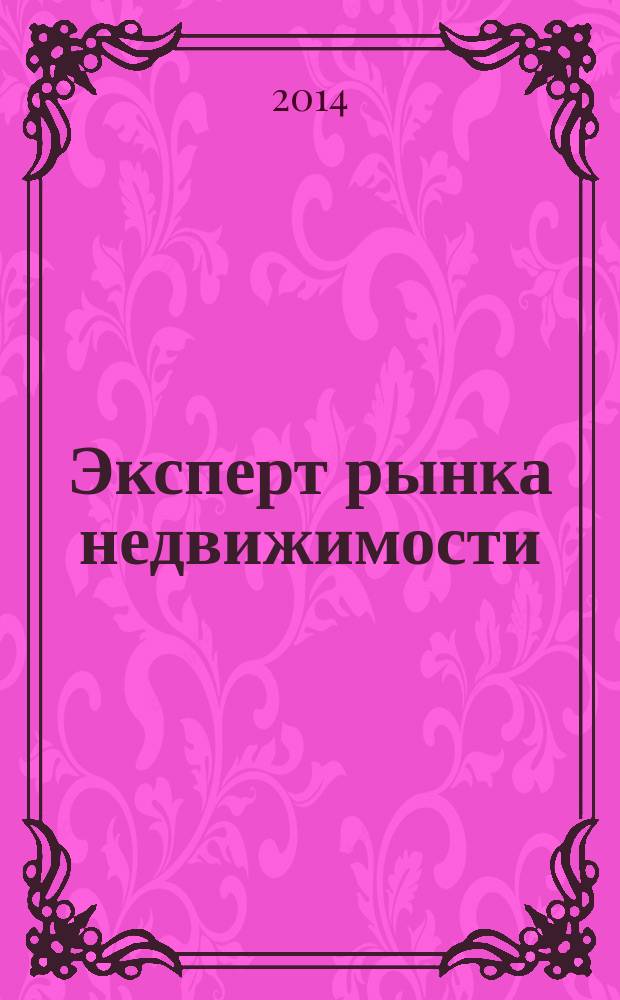 2014

Эксперт рынка недвижимости